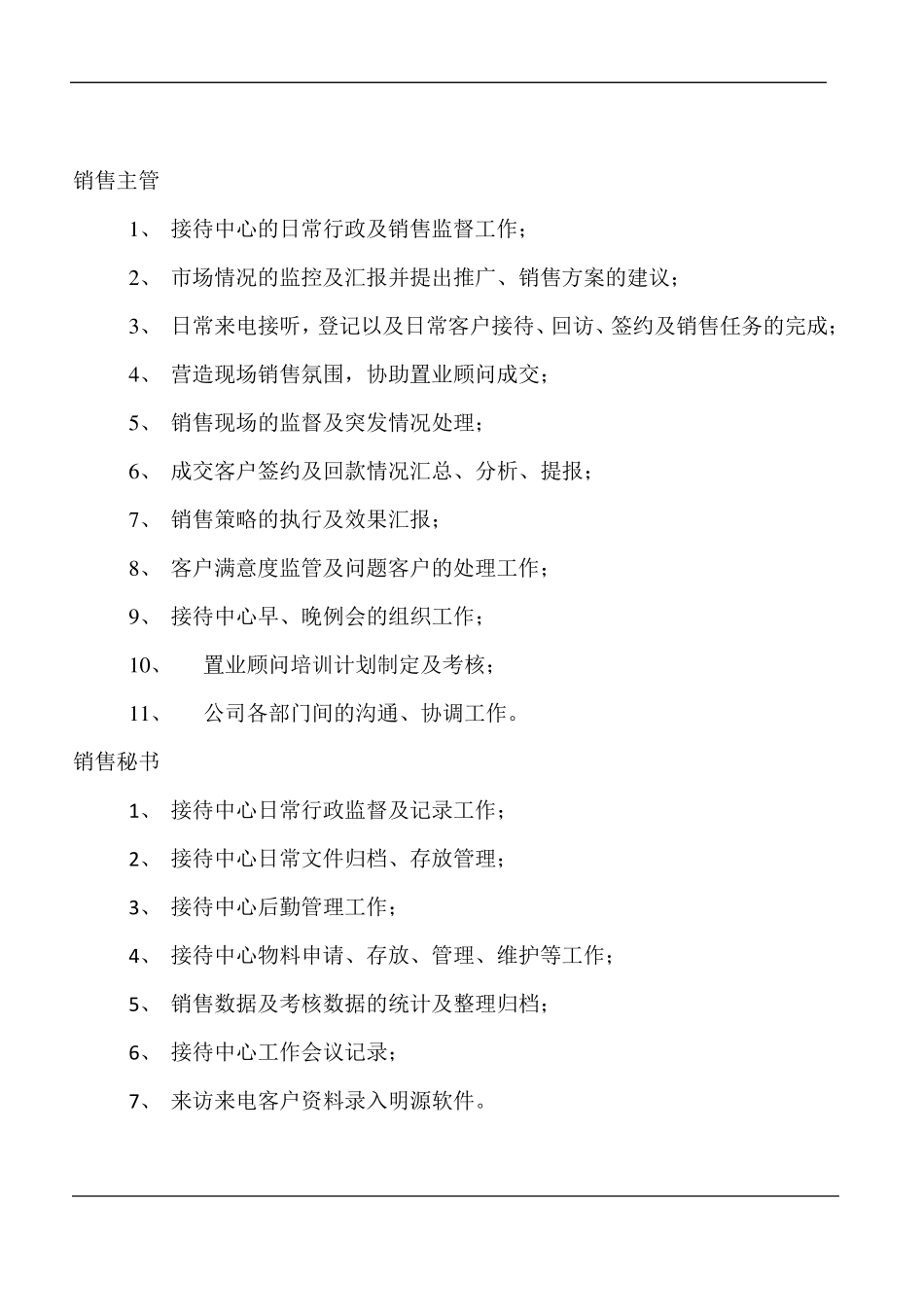 销售主管

1、 接待中心的日常行政及销售监督工作；

2、 市场情况的监控及汇报并提出推广、销售方案的建议；

3、 日常来电接听，登记以及日常客户接待、回访、签约及销售任务的完成；

4、 营造现场销售氛围，协助置业顾问成交；

5、 销售现场的监督及突发情况处理；

6、 成交客户签约及回款情况汇总、分析、提报；

7、 销售策略的执行及效果汇报；

8、 客户满意度监管及问题客户的处理工作；

9、 接待中心早、晚例会的组织工作；

10、 置业顾问培训计划制定及考核；

11、 公司各部门间的沟通、协调工作。

销售秘书

1、 接待中心日常行政监督及记录工作；

2、 接待中心日常文件归档、存放管理；

3、 接待中心后勤管理工作；

4、 接待中心物料申请、存放、管理、维护等工作；

5、 销售数据及考核数据的统计及整理归档；

6、 接待中心工作会议记录；

7、 来访来电客户资料录入明源软件。